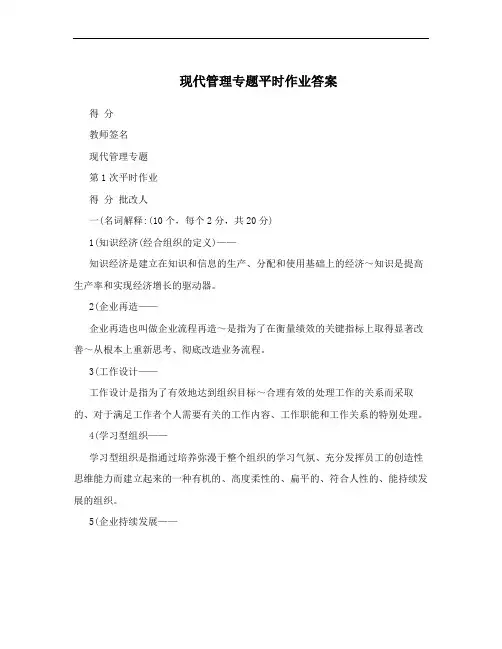 现代管理专题平时作业答案

得 分

教师签名

现代管理专题

第 1 次平时作业

得 分 批改人

一(名词解释:(10 个，每个 2 分，共 20 分)

1(知识经济(经合组织的定义)——

知识经济是建立在知识和信息的生产、分配和使用基础上的经济～知识是提高生产率和实现经济增长的驱动器。

2(企业再造——

企业再造也叫做企业流程再造～是指为了在衡量绩效的关键指标上取得显著改善～从根本上重新思考、彻底改造业务流程。

3(工作设计——

工作设计是指为了有效地达到组织目标～合理有效的处理工作的关系而采取的、对于满足工作者个人需要有关的工作内容、工作职能和工作关系的特别处理。

4(学习型组织——

学习型组织是指通过培养弥漫于整个组织的学习气氛、充分发挥员工的创造性思维能力而建立起来的一种有机的、高度柔性的、扁平的、符合人性的、能持续发展的组织。

5(企业持续发展——